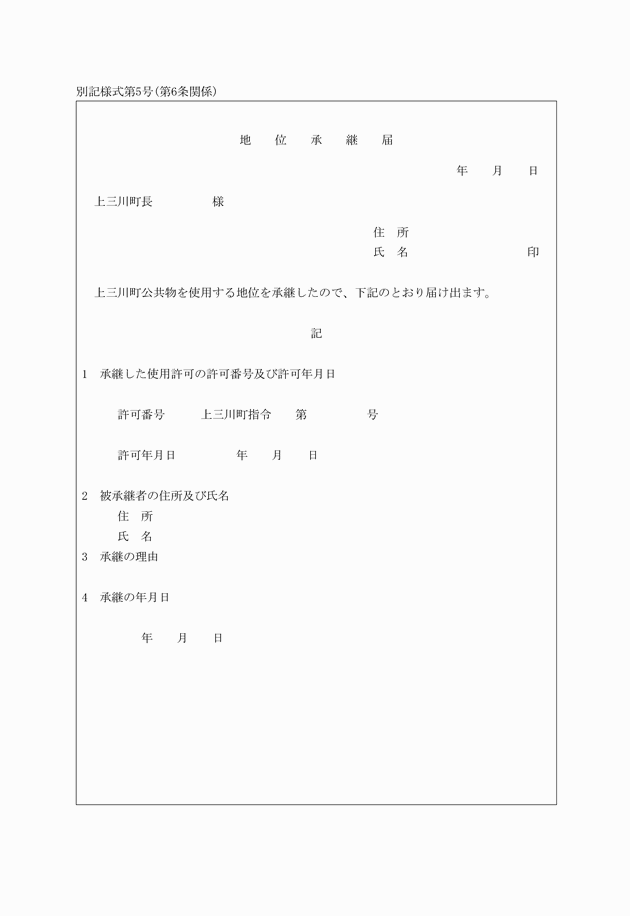 別記様式第5号(第6条関係)

地　位　承　継　届

年　月　日

上三川町長　　　　様

住　所
氏　名　　　　　　印

上三川町公共物を使用する地位を承継したので、下記のとおり届け出ます。

記

1　承継した使用許可の許可番号及び許可年月日

許可番号　　上三川町指令　　第　　　号

許可年月日　　　年　月　日

2　被承継者の住所及び氏名
住　所
氏　名
3　承継の理由

4　承継の年月日

年　月　日